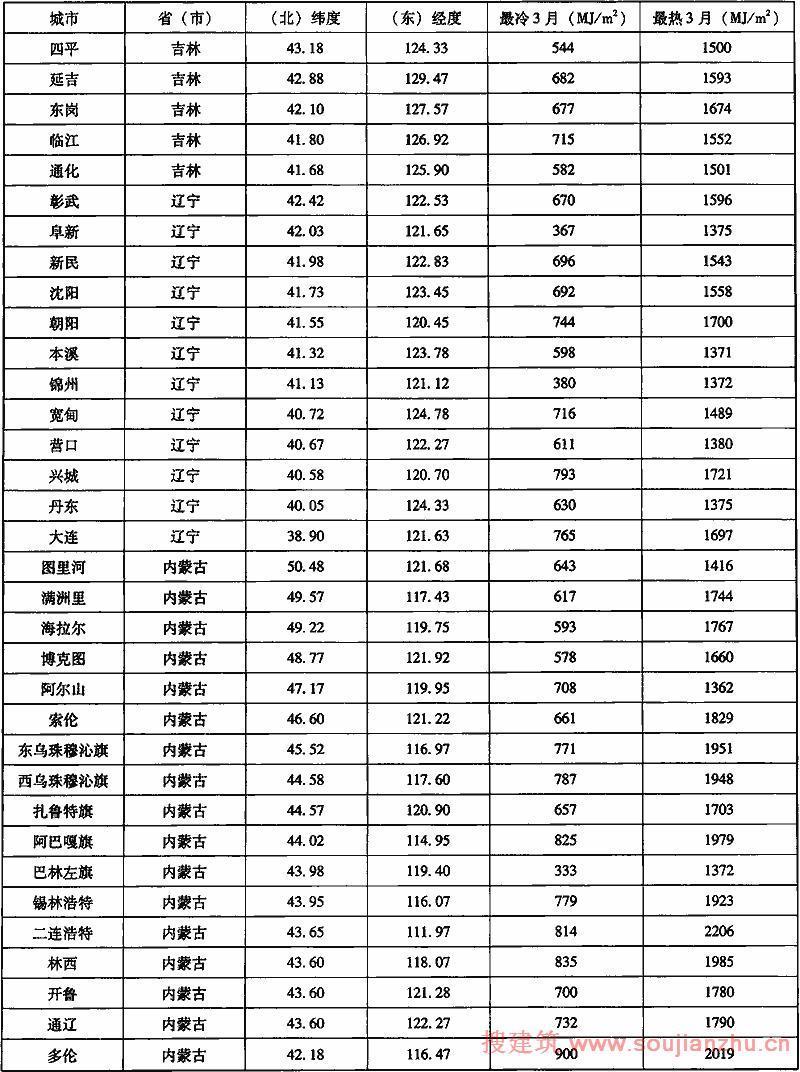 | 城市 | 省（市） | （北）纬度 | （东）经度 | 最冷3月（$MJ/m^2$） | 最热3月（$MJ/m^2$） |
|---|---|---|---|---|---|
| 四平 | 吉林 | 43.18 | 124.33 | 544 | 1500 |
| 延吉 | 吉林 | 42.88 | 129.47 | 682 | 1593 |
| 东岗 | 吉林 | 42.10 | 127.57 | 677 | 1674 |
| 临江 | 吉林 | 41.80 | 126.92 | 715 | 1552 |
| 通化 | 吉林 | 41.68 | 125.90 | 582 | 1501 |
| 彰武 | 辽宁 | 42.42 | 122.53 | 670 | 1596 |
| 阜新 | 辽宁 | 42.03 | 121.65 | 367 | 1375 |
| 新民 | 辽宁 | 41.98 | 122.83 | 696 | 1543 |
| 沈阳 | 辽宁 | 41.73 | 123.45 | 692 | 1558 |
| 朝阳 | 辽宁 | 41.55 | 120.45 | 744 | 1700 |
| 本溪 | 辽宁 | 41.32 | 123.78 | 598 | 1371 |
| 锦州 | 辽宁 | 41.13 | 121.12 | 380 | 1372 |
| 宽甸 | 辽宁 | 40.72 | 124.78 | 716 | 1489 |
| 营口 | 辽宁 | 40.67 | 122.27 | 611 | 1380 |
| 兴城 | 辽宁 | 40.58 | 120.70 | 793 | 1721 |
| 丹东 | 辽宁 | 40.05 | 124.33 | 630 | 1375 |
| 大连 | 辽宁 | 38.90 | 121.63 | 765 | 1697 |
| 图里河 | 内蒙古 | 50.48 | 121.68 | 643 | 1416 |
| 满洲里 | 内蒙古 | 49.57 | 117.43 | 617 | 1744 |
| 海拉尔 | 内蒙古 | 49.22 | 119.75 | 593 | 1767 |
| 博克图 | 内蒙古 | 48.77 | 121.92 | 578 | 1660 |
| 阿尔山 | 内蒙古 | 47.17 | 119.95 | 708 | 1362 |
| 索伦 | 内蒙古 | 46.60 | 121.22 | 661 | 1829 |
| 东乌珠穆沁旗 | 内蒙古 | 45.52 | 116.97 | 771 | 1951 |
| 西乌珠穆沁旗 | 内蒙古 | 44.58 | 117.60 | 787 | 1948 |
| 扎鲁特旗 | 内蒙古 | 44.57 | 120.90 | 657 | 1703 |
| 阿巴嘎旗 | 内蒙古 | 44.02 | 114.95 | 825 | 1979 |
| 巴林左旗 | 内蒙古 | 43.98 | 119.40 | 333 | 1372 |
| 锡林浩特 | 内蒙古 | 43.95 | 116.07 | 779 | 1923 |
| 二连浩特 | 内蒙古 | 43.65 | 111.97 | 814 | 2206 |
| 林西 | 内蒙古 | 43.60 | 118.07 | 835 | 1985 |
| 开鲁 | 内蒙古 | 43.60 | 121.28 | 700 | 1780 |
| 通辽 | 内蒙古 | 43.60 | 122.27 | 732 | 1790 |
| 多伦 | 内蒙古 | 42.18 | 116.47 | 900 | 2019 |

搜建筑 www.soujianzhu.cn